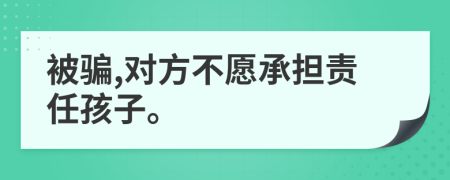 被骗,对方不愿承担责任孩子。